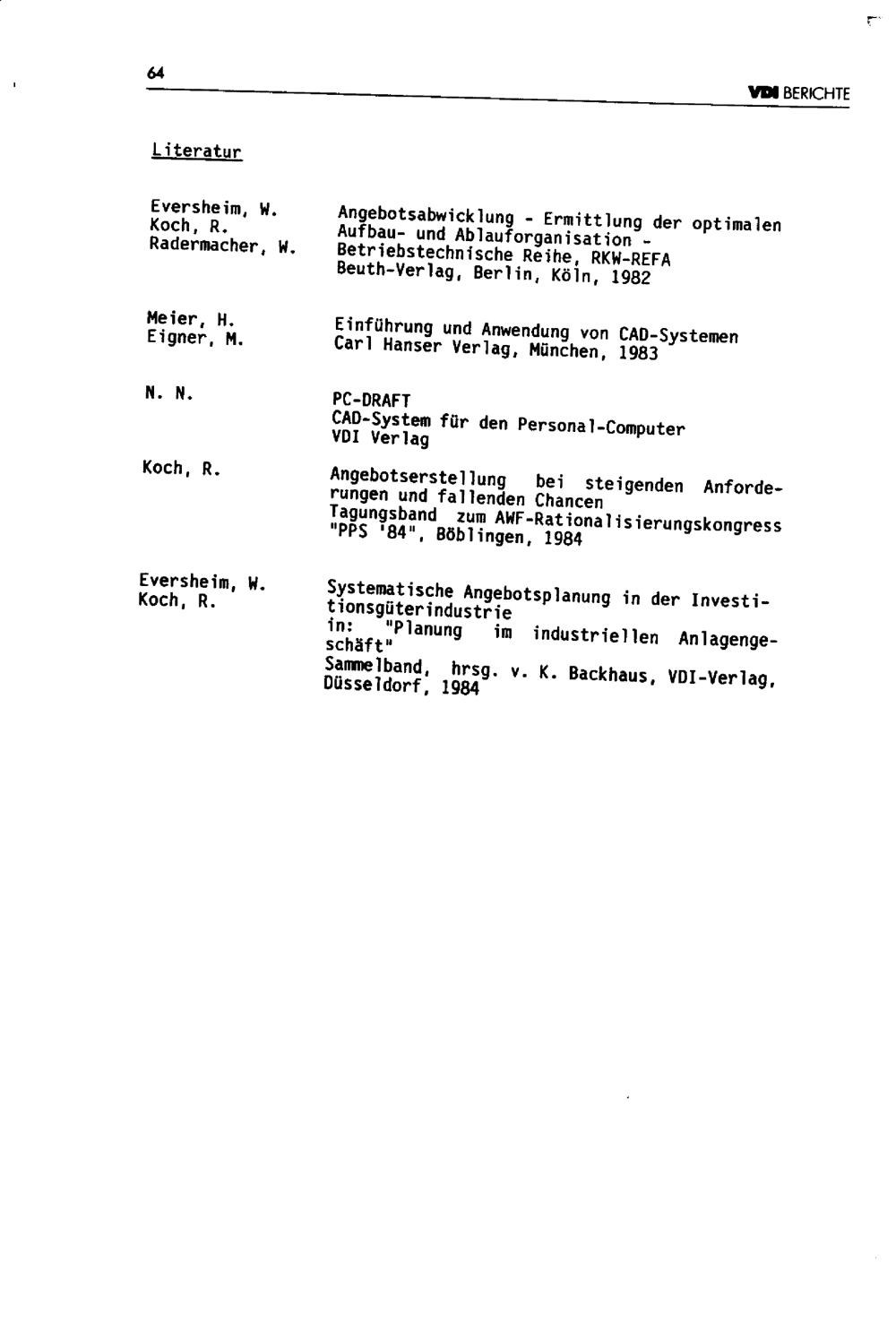 64

VDI BERICHTE

Literatur

Eversheim, W.
Koch, R.
Radermacher, W.

Angebotsabwicklung - Ermittlung der optimalen Aufbau- und Ablauforganisation - Betriebstechnische Reihe, RKW-REFA Beuth-Verlag, Berlin, Köln, 1982

Meier, H.
Eigner, M.

Einführung und Anwendung von CAD-Systemen Carl Hanser Verlag, München, 1983

N. N.

PC-DRAFT
CAD-System für den Personal-Computer
VDI Verlag

Koch, R.

Angebotserstellung bei steigenden Anforderungen und fallenden Chancen Tagungsband zum AWF-Rationalisierungskongress "PPS '84", Böblingen, 1984

Eversheim, W.
Koch, R.

Systematische Angebotsplanung in der Investitionsgüterindustrie in: "Planung im industriellen Anlagengeschäft"

Sammelband, hrsg. v. K. Backhaus, VDI-Verlag, Düsseldorf, 1984